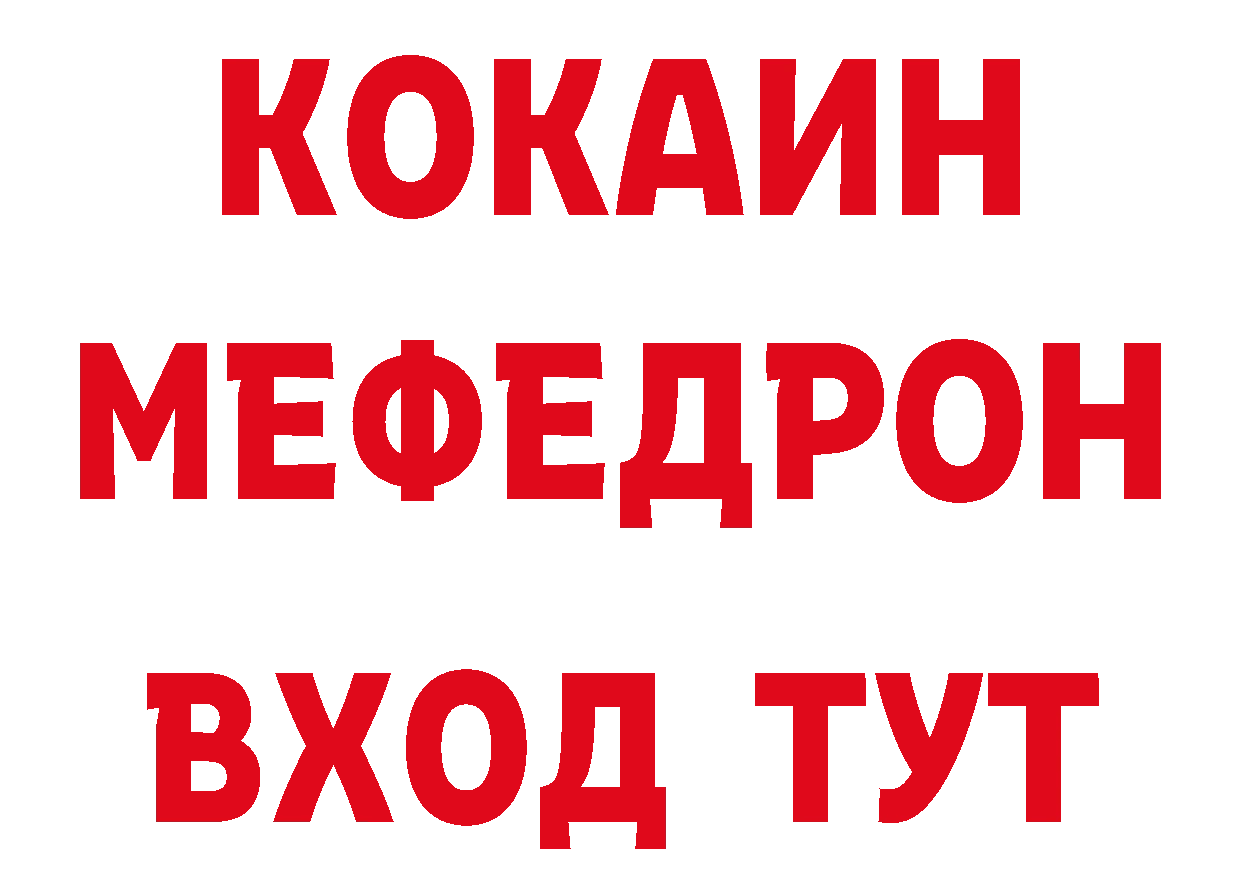 КОКАИН
МЕФЕДРОН
ВХОД ТУТ